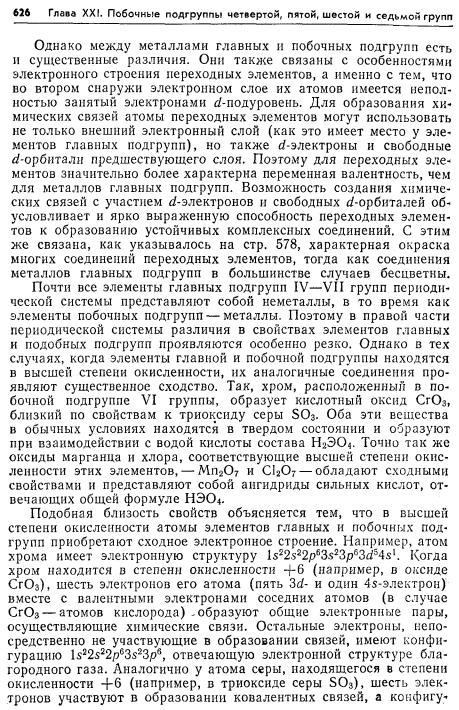 626 Глава XXI. Побочные подгруппы четвертой, пятой, шестой и седьмой групп

Однако между металлами главных и побочных подгрупп есть и существенные различия. Они также связаны с особенностями электронного строения переходных элементов, а именно с тем, что во втором снаружи электронном слое их атомов имеется неполностью занятый электронами $d$-подуровень. Для образования химических связей атомы переходных элементов могут использовать не только внешний электронный слой (как это имеет место у элементов главных подгрупп), но также $d$-электроны и свободные $d$-орбитали предшествующего слоя. Поэтому для переходных элементов значительно более характерна переменная валентность, чем для металлов главных подгрупп. Возможность создания химических связей с участием $d$-электронов и свободных $d$-орбиталей обусловливает и ярко выраженную способность переходных элементов к образованию устойчивых комплексных соединений. С этим же связана, как указывалось на стр. 578, характерная окраска многих соединений переходных элементов, тогда как соединения металлов главных подгрупп в большинстве случаев бесцветны.

Почти все элементы главных подгрупп IV—VII групп периодической системы представляют собой неметаллы, в то время как элементы побочных подгрупп — металлы. Поэтому в правой части периодической системы различия в свойствах элементов главных и подобных подгрупп проявляются особенно резко. Однако в тех случаях, когда элементы главной и побочной подгруппы находятся в высшей степени окисленности, их аналогичные соединения проявляют существенное сходство. Так, хром, расположенный в побочной подгруппе VI группы, образует кислотный оксид $CrO_3$, близкий по свойствам к триоксиду серы $SO_3$. Оба эти вещества в обычных условиях находятся в твердом состоянии и образуют при взаимодействии с водой кислоты состава $H_2ЭO_4$. Точно так же оксиды марганца и хлора, соответствующие высшей степени окисленности этих элементов, — $Mn_2O_7$ и $Cl_2O_7$ — обладают сходными свойствами и представляют собой ангидриды сильных кислот, отвечающих общей формуле $HЭO_4$.

Подобная близость свойств объясняется тем, что в высшей степени окисленности атомы элементов главных и побочных подгрупп приобретают сходное электронное строение. Например, атом хрома имеет электронную структуру $1s^22s^22p^63s^23p^63d^54s^1$. Когда хром находится в степени окисленности $+6$ (например, в оксиде $CrO_3$), шесть электронов его атома (пять $3d$- и один $4s$-электрон) вместе с валентными электронами соседних атомов (в случае $CrO_3$ — атомов кислорода) образуют общие электронные пары, осуществляющие химические связи. Остальные электроны, непосредственно не участвующие в образовании связей, имеют конфигурацию $1s^22s^22p^63s^23p^6$, отвечающую электронной структуре благородного газа. Аналогично у атома серы, находящегося в степени окисленности $+6$ (например, в триоксиде серы $SO_3$), шесть электронов участвуют в образовании ковалентных связей, а конфигу-